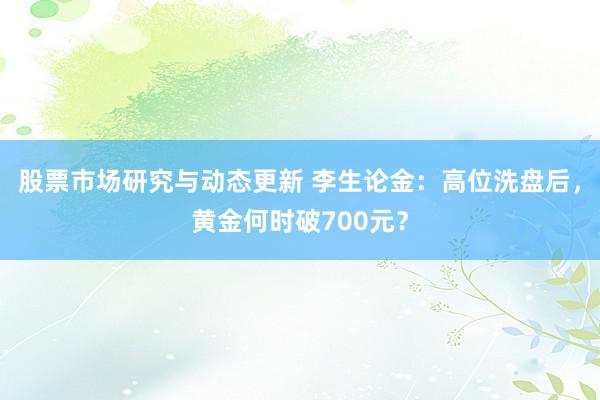 股票市场研究与动态更新 李生论金：高位洗盘后，黄金何时破700元？